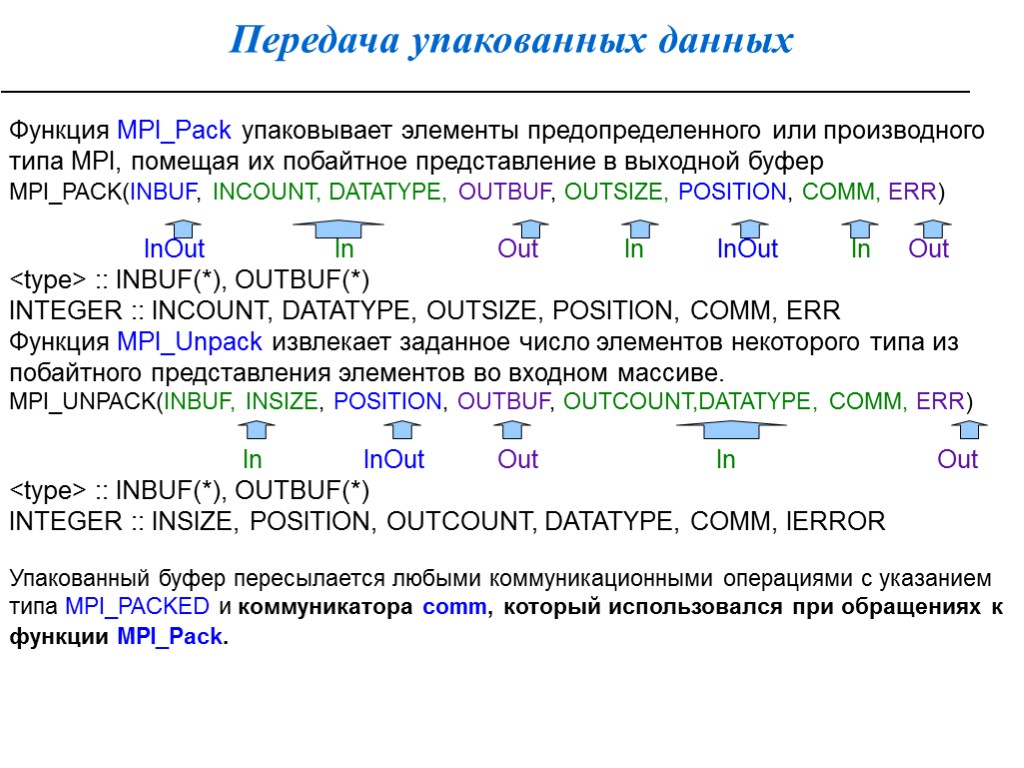 Передача упакованных данных

Функция MPI_Pack упаковывает элементы предопределенного или производного типа MPI, помещая их побайтное представление в выходной буфер
MPI_PACK(INBUF, INCOUNT, DATATYPE, OUTBUF, OUTSIZE, POSITION, COMM, ERR)

InOut In Out In InOut In Out
<type> :: INBUF(*), OUTBUF(*)
INTEGER :: INCOUNT, DATATYPE, OUTSIZE, POSITION, COMM, ERR
Функция MPI_Unpack извлекает заданное число элементов некоторого типа из побайтного представления элементов во входном массиве.
MPI_UNPACK(INBUF, INSIZE, POSITION, OUTBUF, OUTCOUNT,DATATYPE, COMM, ERR)

In InOut Out In Out
<type> :: INBUF(*), OUTBUF(*)
INTEGER :: INSIZE, POSITION, OUTCOUNT, DATATYPE, COMM, IERROR

Упакованный буфер пересылается любыми коммуникационными операциями с указанием типа MPI_PACKED и коммуникатора comm, который использовался при обращениях к функции MPI_Pack.